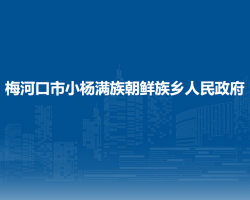 梅河口市小杨满族朝鲜族乡人民政府